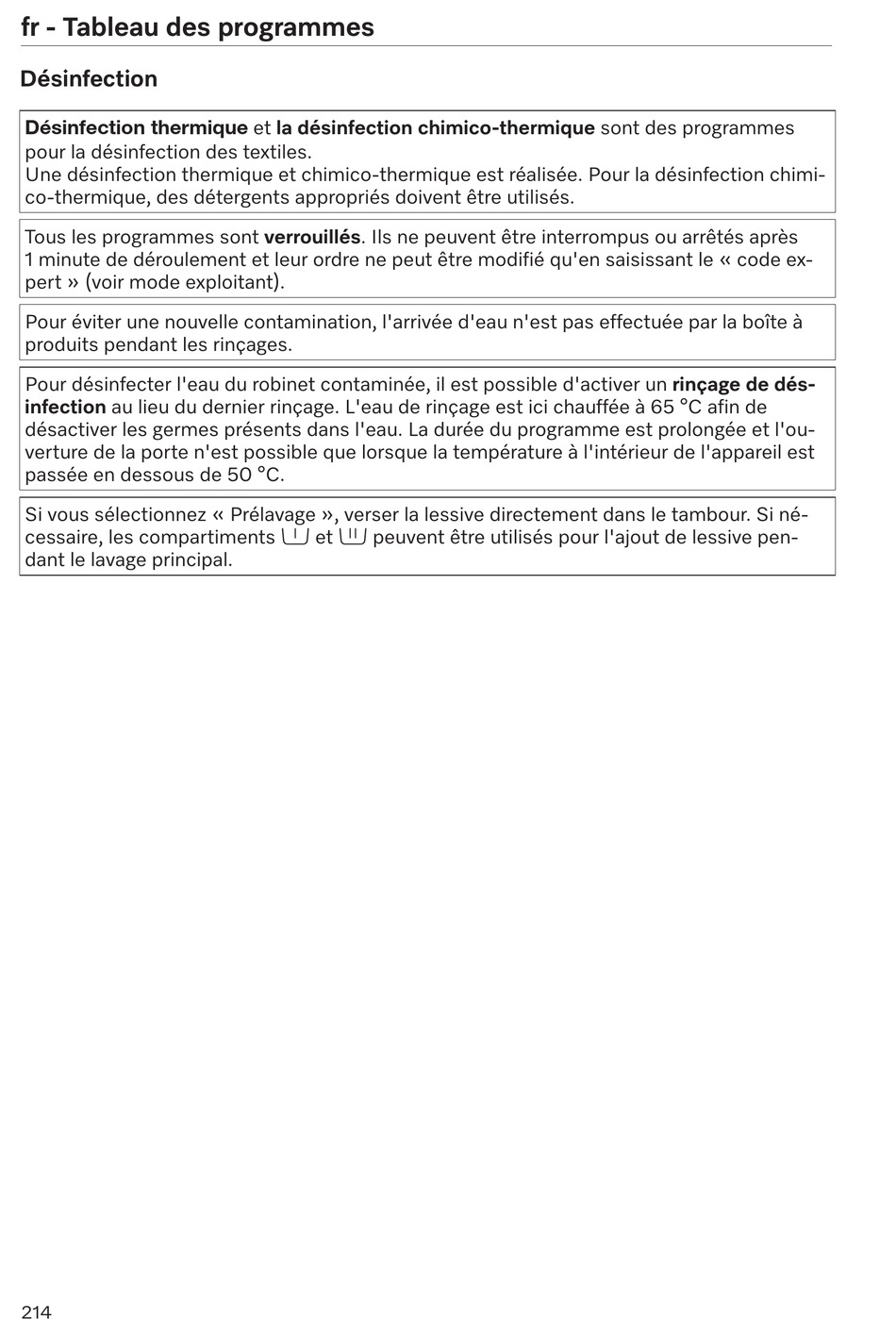 fr - Tableau des programmes

Désinfection

Désinfection thermique et la désinfection chimico-thermique sont des programmes pour la désinfection des textiles.
Une désinfection thermique et chimico-thermique est réalisée. Pour la désinfection chimico-thermique, des détergents appropriés doivent être utilisés.

Tous les programmes sont verrouillés. Ils ne peuvent être interrompus ou arrêtés après 1 minute de déroulement et leur ordre ne peut être modifié qu'en saisissant le « code expert » (voir mode exploitant).

Pour éviter une nouvelle contamination, l'arrivée d'eau n'est pas effectuée par la boîte à produits pendant les rinçages.

Pour désinfecter l'eau du robinet contaminée, il est possible d'activer un rinçage de désinfection au lieu du dernier rinçage. L'eau de rinçage est ici chauffée à 65 °C afin de désactiver les germes présents dans l'eau. La durée du programme est prolongée et l'ouverture de la porte n'est possible que lorsque la température à l'intérieur de l'appareil est passée en dessous de 50 °C.

Si vous sélectionnez « Prélavage », verser la lessive directement dans le tambour. Si nécessaire, les compartiments et peuvent être utilisés pour l'ajout de lessive pendant le lavage principal.

214